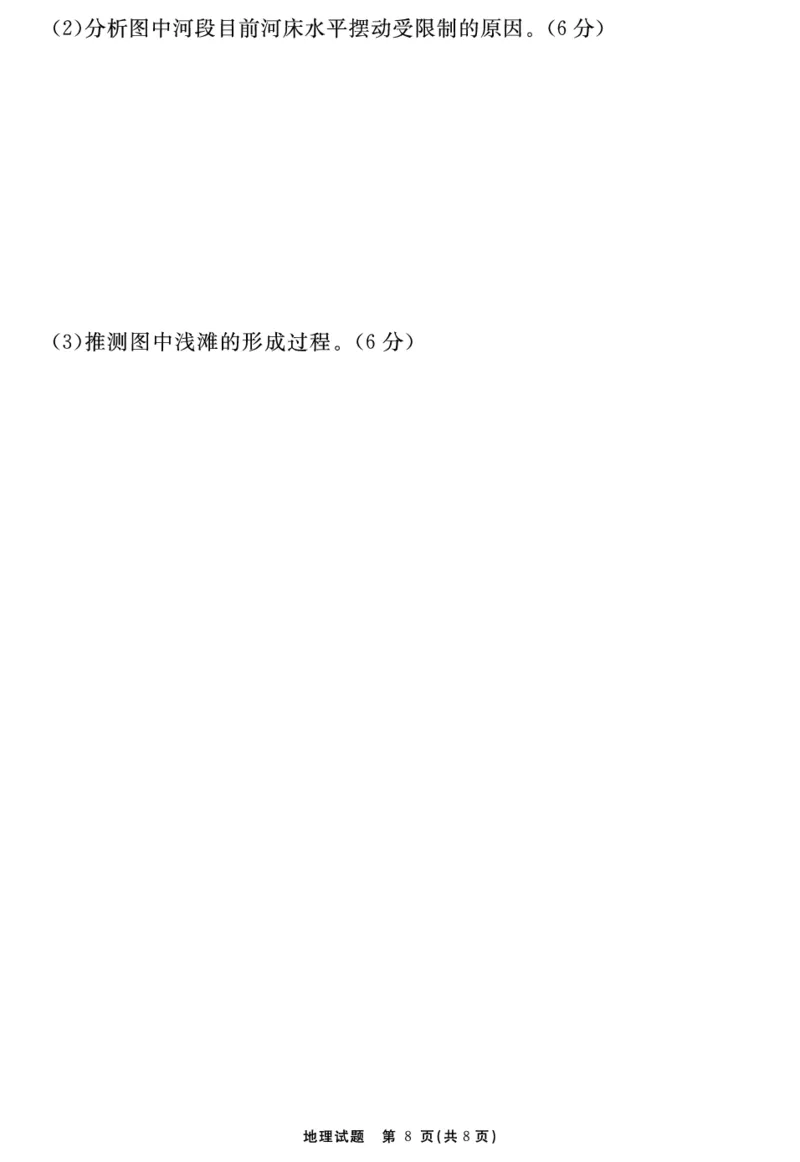 (2)分析图中河段目前河床水平摆动受限制的原因。(6 分)

(3)推测图中浅滩的形成过程。(6 分)

地理试题　第 8 页(共 8 页)